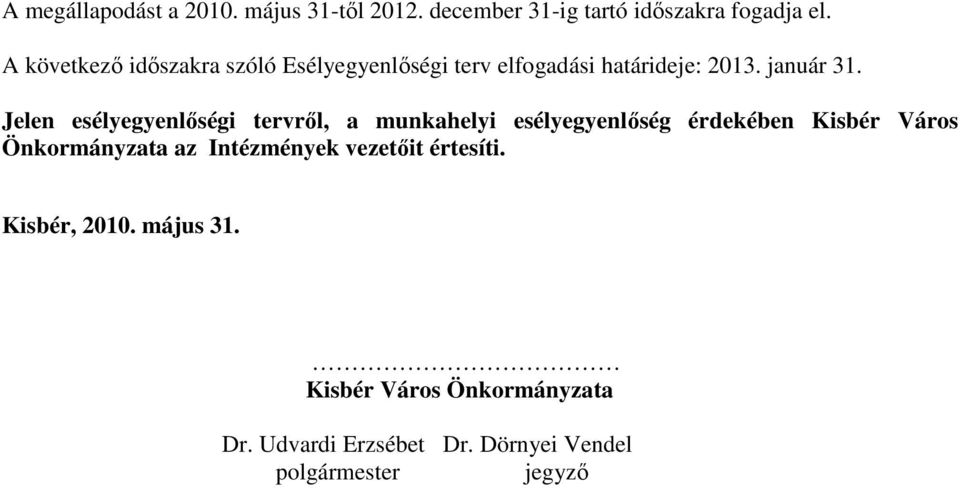 A megállapodást a 2010. május 31-től 2012. december 31-ig tartó időszakra fogadja el.

A következő időszakra szóló Esélyegyenlőségi terv elfogadási határideje: 2013. január 31.

Jelen esélyegyenlőségi tervről, a munkahelyi esélyegyenlőség érdekében Kisbér Város Önkormányzata az Intézmények vezetőit értesíti.

Kisbér, 2010. május 31.

…………………………………
Kisbér Város Önkormányzata

Dr. Udvardi Erzsébet Dr. Dörnyei Vendel
polgármester jegyző